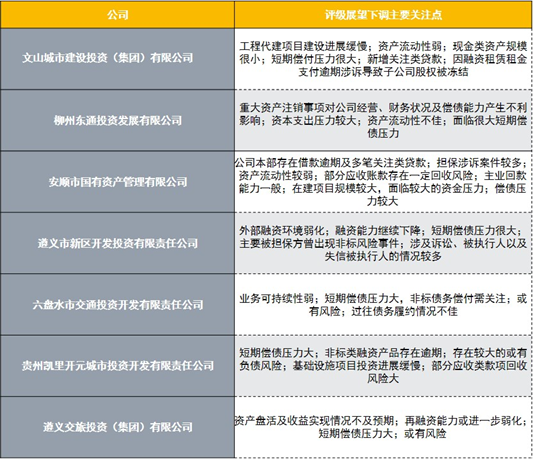 | 公司 | 评级展望下调主要关注点 |
|---|---|
| 文山城市建设投资（集团）有限公司 | 工程代建项目建设进展缓慢；资产流动性弱；现金类资产规模很小；短期偿付压力很大；新增关注类贷款；因融资租赁租金支付逾期涉诉导致子公司股权被冻结 |
| 柳州东通投资发展有限公司 | 重大资产注销事项对公司经营、财务状况及偿债能力产生不利影响；资本支出压力较大；资产流动性不佳；面临很大短期偿债压力 |
| 安顺市国有资产管理有限公司 | 公司本部存在借款逾期及多笔关注类贷款；担保涉诉案件较多；资产流动性较弱；部分应收账款存在一定回收风险；主业回款能力一般；在建项目规模较大，面临较大的资金压力；偿债压力较大 |
| 遵义市新区开发投资有限责任公司 | 外部融资环境弱化；融资能力继续下降；短期偿债压力很大；主要被担保方曾出现非标风险事件；涉及诉讼、被执行人以及失信被执行人的情况较多 |
| 六盘水市交通投资开发有限责任公司 | 业务可持续性弱；短期偿债压力大，非标债务偿付需关注；或有风险；过往债务履约情况不佳 |
| 贵州凯里开元城市投资开发有限责任公司 | 短期偿债压力大；非标类融资产品存在逾期；存在较大的或有负债风险；基础设施项目投资进展缓慢；部分应收类款项回收风险大 |
| 遵义交旅投资（集团）有限公司 | 资产盘活及收益实现情况不及预期；再融资能力或进一步弱化；短期偿债压力大；或有风险 |